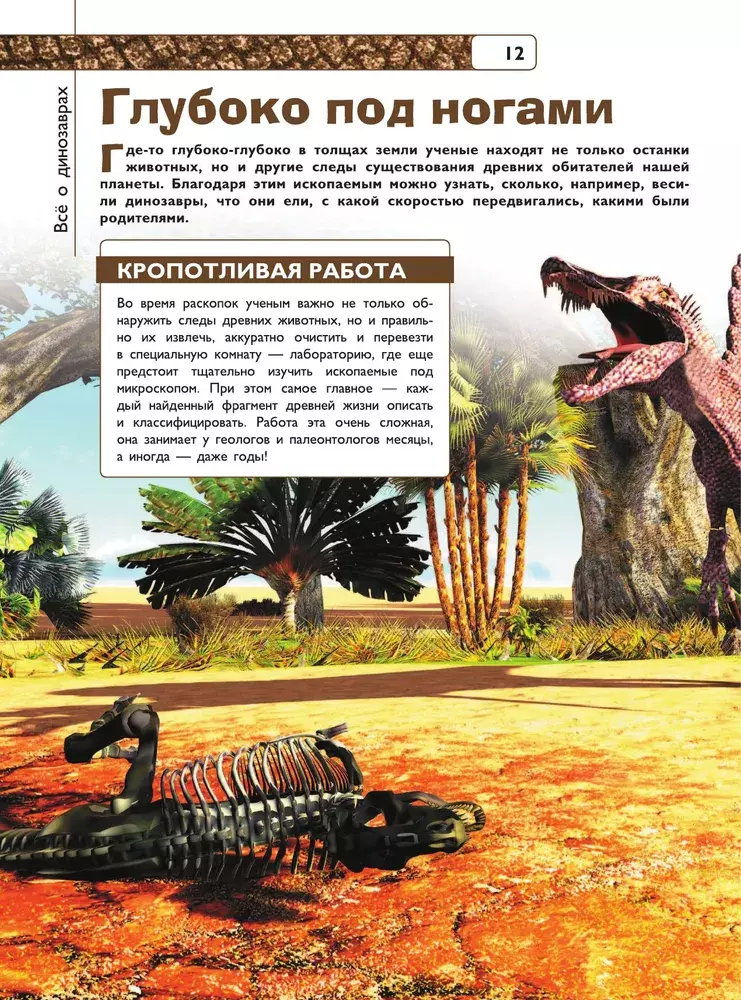 12

Всё о динозаврах

Глубоко под ногами

Где-то глубоко-глубоко в толщах земли ученые находят не только останки животных, но и другие следы существования древних обитателей нашей планеты. Благодаря этим ископаемым можно узнать, сколько, например, весили динозавры, что они ели, с какой скоростью передвигались, какими были родителями.

КРОПОТЛИВАЯ РАБОТА

Во время раскопок ученым важно не только обнаружить следы древних животных, но и правильно их извлечь, аккуратно очистить и перевезти в специальную комнату — лабораторию, где еще предстоит тщательно изучить ископаемые под микроскопом. При этом самое главное — каждый найденный фрагмент древней жизни описать и классифицировать. Работа эта очень сложная, она занимает у геологов и палеонтологов месяцы, а иногда — даже годы!